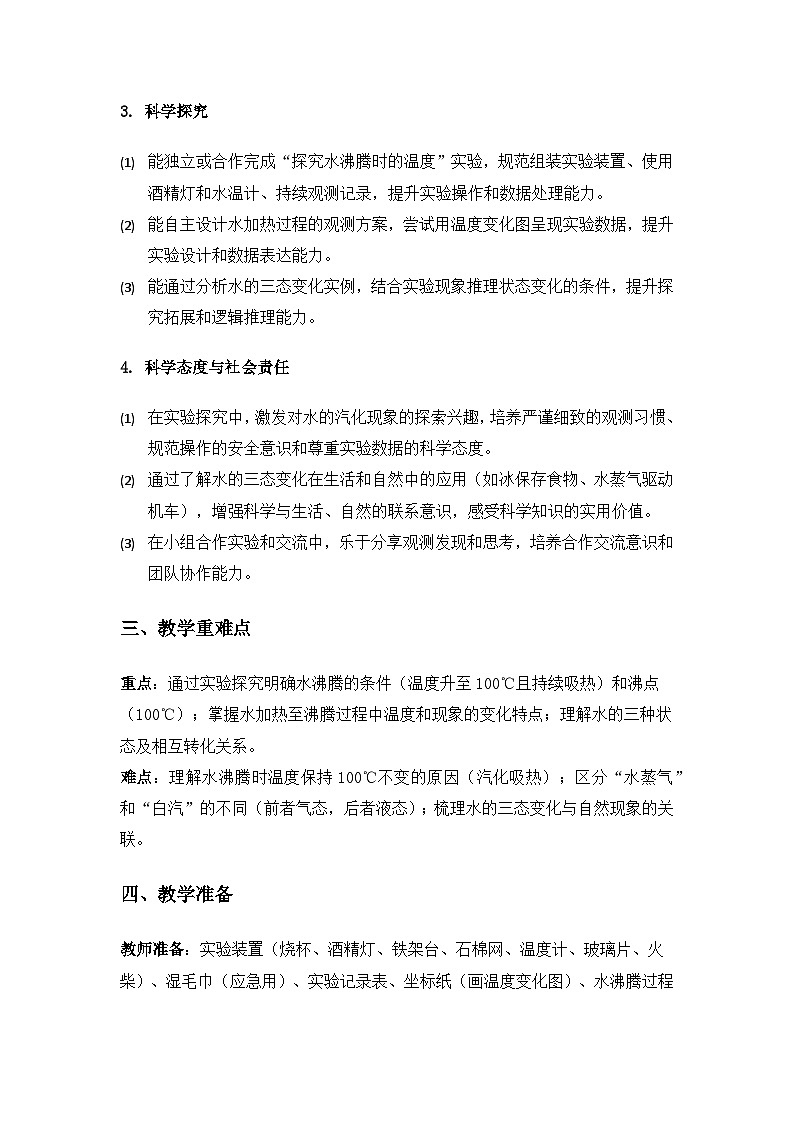 3. 科学探究

(1) 能独立或合作完成“探究水沸腾时的温度”实验，规范组装实验装置、使用酒精灯和水温计、持续观测记录，提升实验操作和数据处理能力。

(2) 能自主设计水加热过程的观测方案，尝试用温度变化图呈现实验数据，提升实验设计和数据表达能力。

(3) 能通过分析水的三态变化实例，结合实验现象推理状态变化的条件，提升探究拓展和逻辑推理能力。

4. 科学态度与社会责任

(1) 在实验探究中，激发对水的汽化现象的探索兴趣，培养严谨细致的观测习惯、规范操作的安全意识和尊重实验数据的科学态度。

(2) 通过了解水的三态变化在生活和自然中的应用（如冰保存食物、水蒸气驱动机车），增强科学与生活、自然的联系意识，感受科学知识的实用价值。

(3) 在小组合作实验和交流中，乐于分享观测发现和思考，培养合作交流意识和团队协作能力。

三、教学重难点

重点：通过实验探究明确水沸腾的条件（温度升至 100℃且持续吸热）和沸点（100℃）；掌握水加热至沸腾过程中温度和现象的变化特点；理解水的三种状态及相互转化关系。
难点：理解水沸腾时温度保持 100℃不变的原因（汽化吸热）；区分“水蒸气”和“白汽”的不同（前者气态，后者液态）；梳理水的三态变化与自然现象的关联。

四、教学准备

教师准备：实验装置（烧杯、酒精灯、铁架台、石棉网、温度计、玻璃片、火柴）、湿毛巾（应急用）、实验记录表、坐标纸（画温度变化图）、水沸腾过程